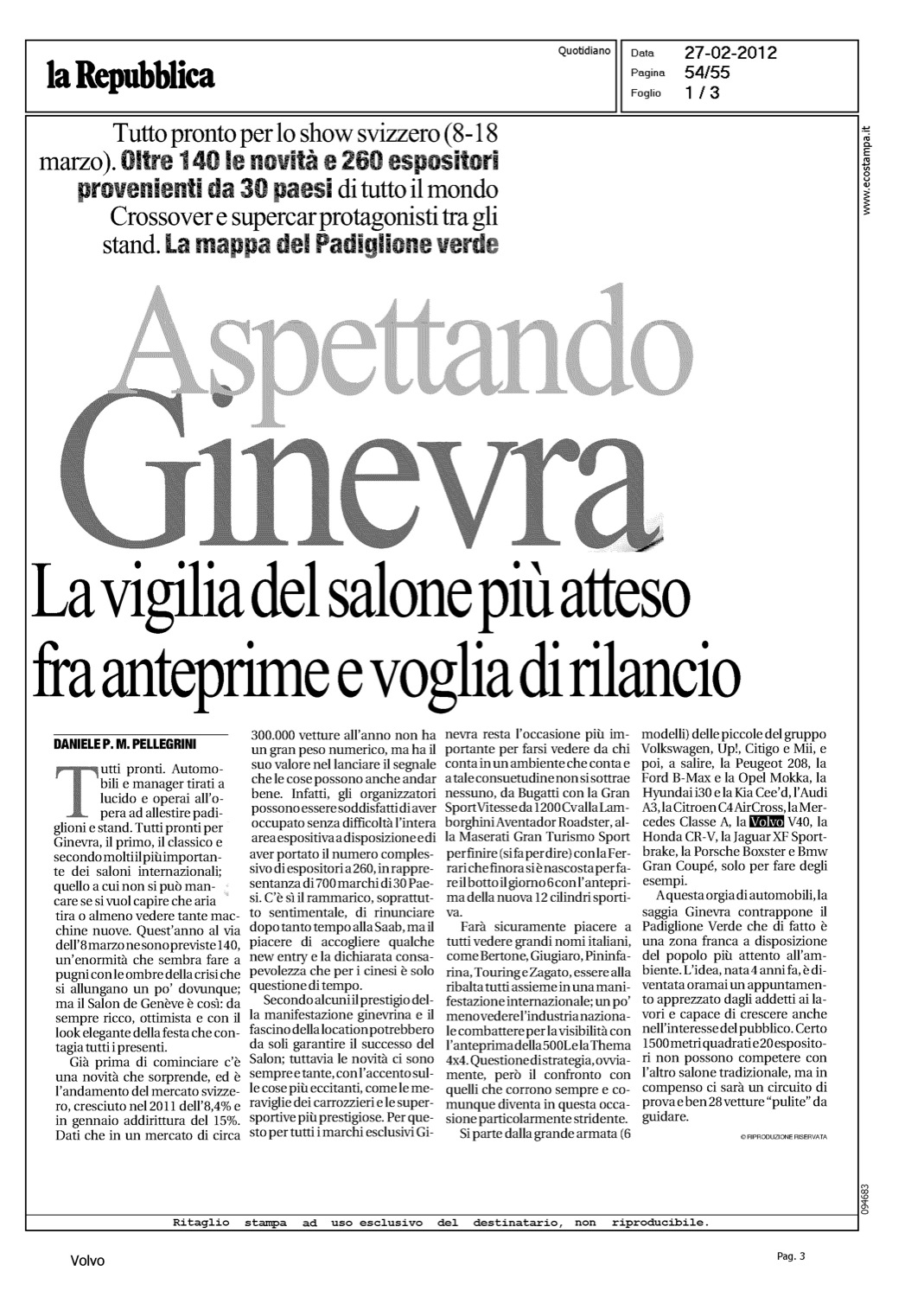 la Repubblica

Quotidiano

Data 27-02-2012
Pagina 54/55
Foglio 1 / 3

www.ecostampa.it

Tutto pronto per lo show svizzero (8-18 marzo). Oltre 140 le novità e 260 espositori provenienti da 30 paesi di tutto il mondo Crossover e supercar protagonisti tra gli stand. La mappa del Padiglione verde

Aspettando Ginevra

La vigilia del salone più atteso fra anteprime e voglia di rilancio

DANIELE P. M. PELLEGRINI

Tutti pronti. Automobili e manager tirati a lucido e operai all'opera ad allestire padiglioni e stand. Tutti pronti per Ginevra, il primo, il classico e secondo molti il più importante dei saloni internazionali; quello a cui non si può mancare se si vuol capire che aria tira o almeno vedere tante macchine nuove. Quest'anno al via dell'8 marzo ne sono previste 140, un'enormità che sembra fare a pugni con le ombre della crisi che si allungano un po' dovunque; ma il Salon de Genève è così: da sempre ricco, ottimista e con il look elegante della festa che contagia tutti i presenti.

Già prima di cominciare c'è una novità che sorprende, ed è l'andamento del mercato svizzero, cresciuto nel 2011 dell'8,4% e in gennaio addirittura del 15%. Dati che in un mercato di circa 300.000 vetture all'anno non ha un gran peso numerico, ma ha il suo valore nel lanciare il segnale che le cose possono anche andar bene. Infatti, gli organizzatori possono essere soddisfatti di aver occupato senza difficoltà l'intera area espositiva a disposizione e di aver portato il numero complessivo di espositori a 260, in rappresentanza di 700 marchi di 30 Paesi. C'è sì il rammarico, soprattutto sentimentale, di rinunciare dopo tanto tempo alla Saab, ma il piacere di accogliere qualche new entry e la dichiarata consapevolezza che per i cinesi è solo questione di tempo.

Secondo alcuni il prestigio della manifestazione ginevrina e il fascino della location potrebbero da soli garantire il successo del Salon; tuttavia le novità ci sono sempre e tante, con l'accento sulle cose più eccitanti, come le meraviglie dei carrozzieri e le supersportive più prestigiose. Per questo per tutti i marchi esclusivi Ginevra resta l'occasione più importante per farsi vedere da chi conta in un ambiente che conta e a tale consuetudine non si sottrae nessuno, da Bugatti con la Gran Sport Vitesse da 1200 Cv alla Lamborghini Aventador Roadster, alla Maserati Gran Turismo Sport per finire (si fa per dire) con la Ferrari che finora si è nascosta per fare il botto il giorno 6 con l'anteprima della nuova 12 cilindri sportiva.

Farà sicuramente piacere a tutti vedere grandi nomi italiani, come Bertone, Giugiaro, Pininfarina, Touring e Zagato, essere alla ribalta tutti assieme in una manifestazione internazionale; un po' meno vedere l'industria nazionale combattere per la visibilità con l'anteprima della 500L e la Thema 4x4. Questione di strategia, ovviamente, però il confronto con quelli che corrono sempre e comunque diventa in questa occasione particolarmente stridente.

Si parte dalla grande armata (6 modelli) delle piccole del gruppo Volkswagen, Up!, Citigo e Mii, e poi, a salire, la Peugeot 208, la Ford B-Max e la Opel Mokka, la Hyundai i30 e la Kia Cee'd, l'Audi A3, la Citroen C4 AirCross, la Mercedes Classe A, la Volvo V40, la Honda CR-V, la Jaguar XF Sportbrake, la Porsche Boxster e Bmw Gran Coupé, solo per fare degli esempi.

A questa orgia di automobili, la saggia Ginevra contrappone il Padiglione Verde che di fatto è una zona franca a disposizione del popolo più attento all'ambiente. L'idea, nata 4 anni fa, è diventata oramai un appuntamento apprezzato dagli addetti ai lavori e capace di crescere anche nell'interesse del pubblico. Certo 1500 metri quadrati e 20 espositori non possono competere con l'altro salone tradizionale, ma in compenso ci sarà un circuito di prova e ben 28 vetture "pulite" da guidare.

© RIPRODUZIONE RISERVATA

094683

Ritaglio stampa ad uso esclusivo del destinatario, non riproducibile.

Volvo

Pag. 3